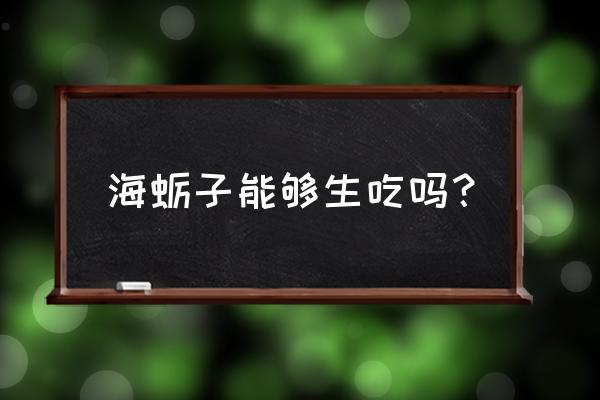 海蛎子能够生吃吗？